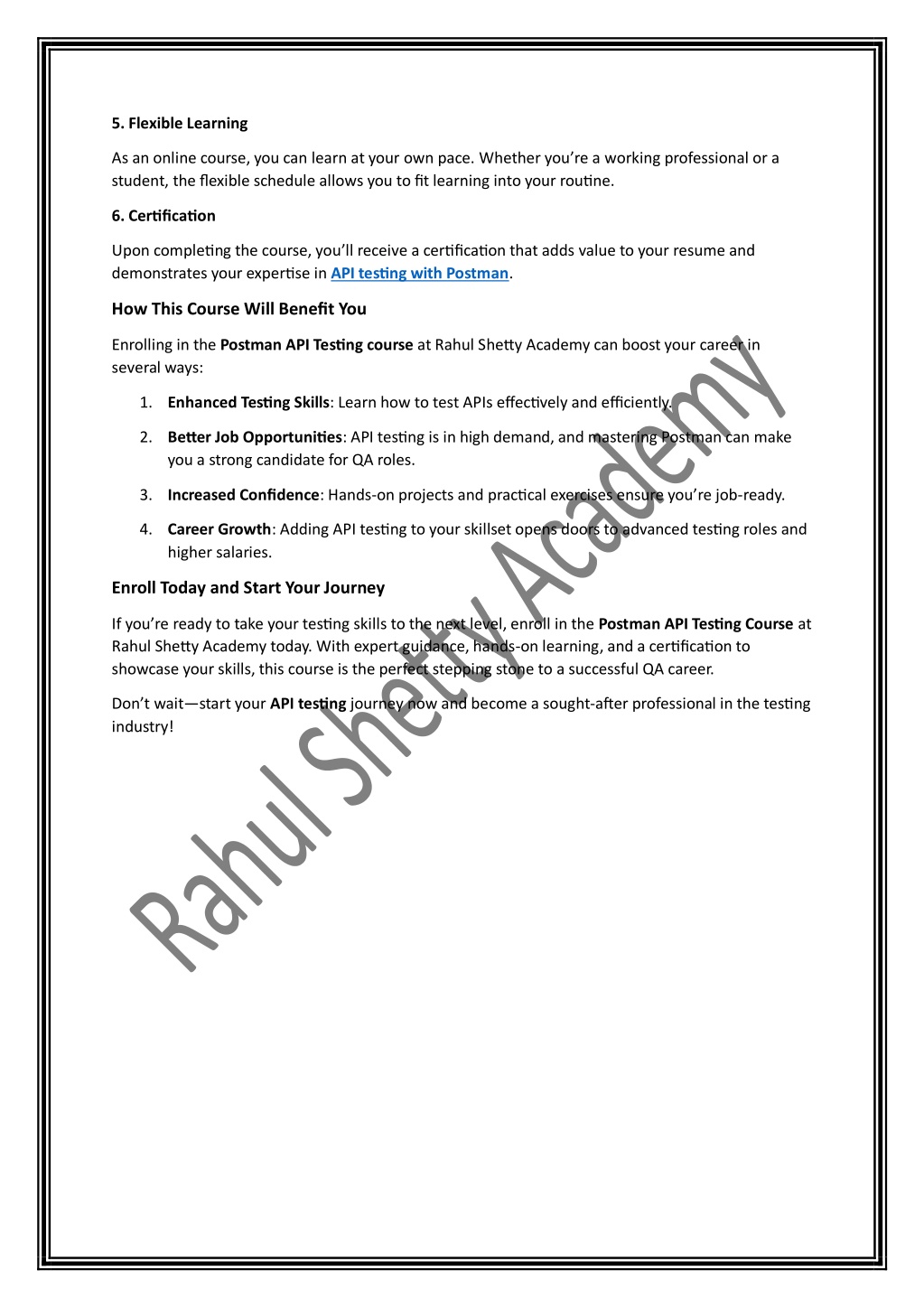 5. Flexible Learning

As an online course, you can learn at your own pace. Whether you're a working professional or a student, the flexible schedule allows you to fit learning into your routine.

6. Certification

Upon completing the course, you'll receive a certification that adds value to your resume and demonstrates your expertise in API testing with Postman.

How This Course Will Benefit You

Enrolling in the Postman API Testing course at Rahul Shetty Academy can boost your career in several ways:

1. Enhanced Testing Skills: Learn how to test APIs effectively and efficiently.
2. Better Job Opportunities: API testing is in high demand, and mastering Postman can make you a strong candidate for QA roles.
3. Increased Confidence: Hands-on projects and practical exercises ensure you're job-ready.
4. Career Growth: Adding API testing to your skillset opens doors to advanced testing roles and higher salaries.

Enroll Today and Start Your Journey

If you're ready to take your testing skills to the next level, enroll in the Postman API Testing Course at Rahul Shetty Academy today. With expert guidance, hands-on learning, and a certification to showcase your skills, this course is the perfect stepping stone to a successful QA career.

Don't wait—start your API testing journey now and become a sought-after professional in the testing industry!

Rahul Shetty Academy